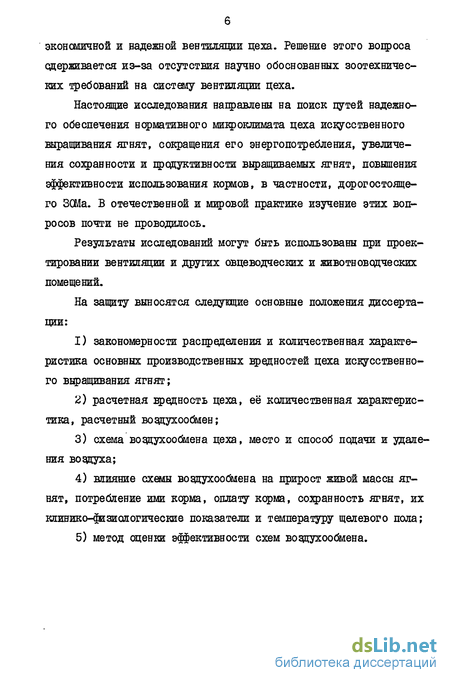 6

экономичной и надежной вентиляции цеха. Решение этого вопроса сдерживается из-за отсутствия научно обоснованных зоотехнических требований на систему вентиляции цеха.

Настоящие исследования направлены на поиск путей надежного обеспечения нормативного микроклимата цеха искусственного выращивания ягнят, сокращения его энергопотребления, увеличения сохранности и продуктивности выращиваемых ягнят, повышения эффективности использования кормов, в частности, дорогостоящего ЗОМа. В отечественной и мировой практике изучение этих вопросов почти не проводилось.

Результаты исследований могут быть использованы при проектировании вентиляции и других овцеводческих и животноводческих помещений.

На защиту выносятся следующие основные положения диссертации:

I) закономерности распределения и количественная характеристика основных производственных вредностей цеха искусственного выращивания ягнят;

2) расчетная вредность цеха, её количественная характеристика, расчетный воздухообмен;

3) схема воздухообмена цеха, место и способ подачи и удаления воздуха;

4) влияние схемы воздухообмена на прирост живой массы ягнят, потребление ими корма, оплату корма, сохранность ягнят, их клинико-физиологические показатели и температуру щелевого пола;

5) метод оценки эффективности схем воздухообмена.

dsLib.net
библиотека диссертаций